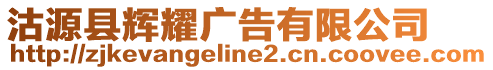 沽源县辉耀广告有限公司
http://zjkevangeline2.cn.coovee.com